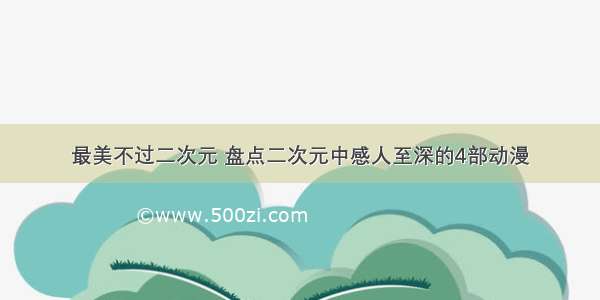 最美不过二次元 盘点二次元中感人至深的4部动漫

©www.500zi.com